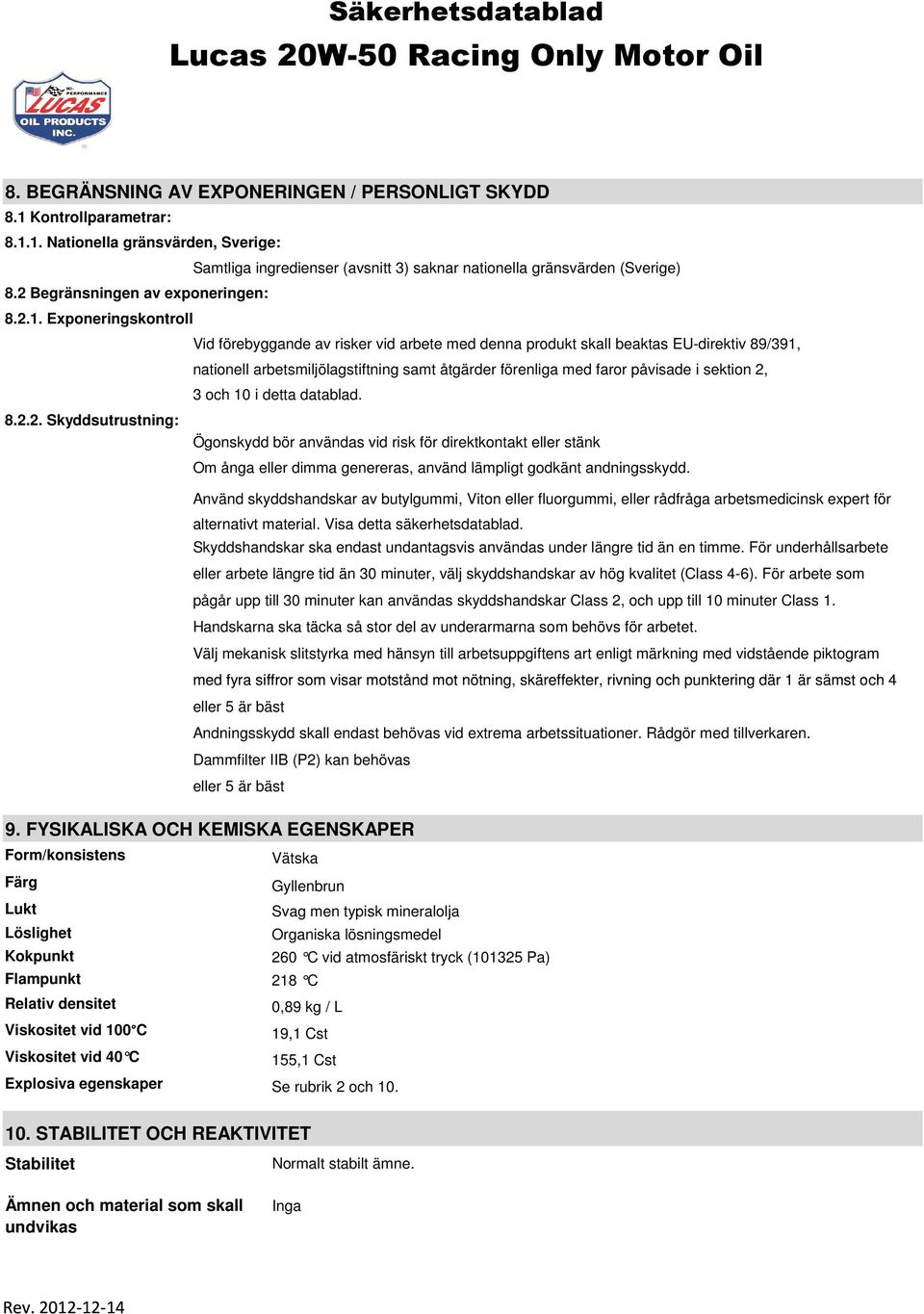 Säkerhetsdatablad

Lucas 20W-50 Racing Only Motor Oil

HI-PERFORMANCE LUCAS OIL PRODUCTS INC.

8. BEGRÄNSNING AV EXPONERINGEN / PERSONLIGT SKYDD

8.1 Kontrollparametrar:

8.1.1. Nationella gränsvärden, Sverige:

Samtliga ingredienser (avsnitt 3) saknar nationella gränsvärden (Sverige)

8.2 Begränsningen av exponeringen:

8.2.1. Exponeringskontroll

Vid förebyggande av risker vid arbete med denna produkt skall beaktas EU-direktiv 89/391, nationell arbetsmiljölagstiftning samt åtgärder förenliga med faror påvisade i sektion 2, 3 och 10 i detta datablad.

8.2.2. Skyddsutrustning:

Ögonskydd bör användas vid risk för direktkontakt eller stänk

Om ånga eller dimma genereras, använd lämpligt godkänt andningsskydd.

Använd skyddshandskar av butylgummi, Viton eller fluorgummi, eller rådfråga arbetsmedicinsk expert för alternativt material. Visa detta säkerhetsdatablad.

Skyddshandskar ska endast undantagsvis användas under längre tid än en timme. För underhållsarbete eller arbete längre tid än 30 minuter, välj skyddshandskar av hög kvalitet (Class 4-6). För arbete som pågår upp till 30 minuter kan användas skyddshandskar Class 2, och upp till 10 minuter Class 1.

Handskarna ska täcka så stor del av underarmarna som behövs för arbetet.

Välj mekanisk slitstyrka med hänsyn till arbetsuppgiftens art enligt märkning med vidstående piktogram med fyra siffror som visar motstånd mot nötning, skäreffekter, rivning och punktering där 1 är sämst och 4 eller 5 är bäst

Andningsskydd skall endast behövas vid extrema arbetssituationer. Rådgör med tillverkaren.

Dammfilter IIB (P2) kan behövas

eller 5 är bäst

9. FYSIKALISKA OCH KEMISKA EGENSKAPER

| Form/konsistens | Vätska |
|---|---|
| Färg | Gyllenbrun |
| Lukt | Svag men typisk mineralolja |
| Löslighet | Organiska lösningsmedel |
| Kokpunkt | 260 °C vid atmosfäriskt tryck (101325 Pa) |
| Flampunkt | 218 °C |
| Relativ densitet | 0,89 kg / L |
| Viskositet vid 100°C | 19,1 Cst |
| Viskositet vid 40°C | 155,1 Cst |
| Explosiva egenskaper | Se rubrik 2 och 10. |

10. STABILITET OCH REAKTIVITET

| Stabilitet | Normalt stabilt ämne. |
|---|---|
| Ämnen och material som skall undvikas | Inga |

Rev. 2012-12-14